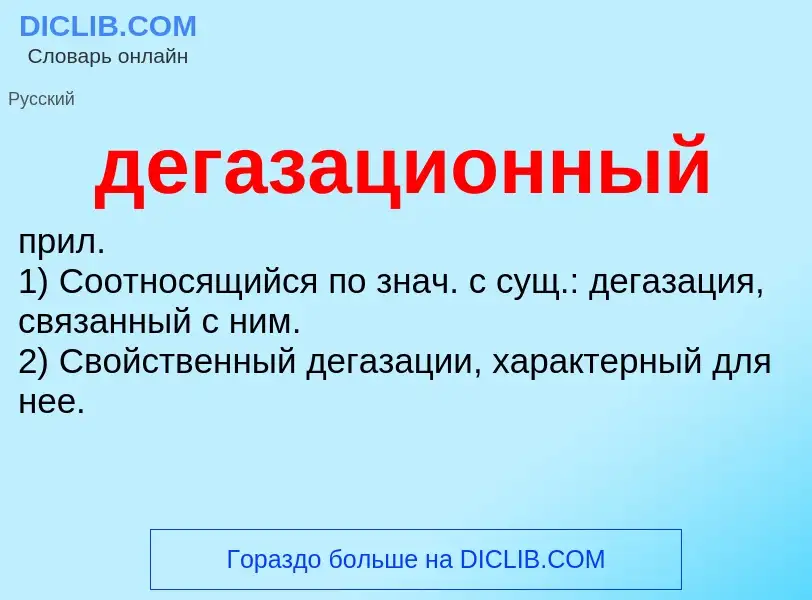 DICLIB.COM
Словарь онлайн

Русский

дегазационный

прил.
1) Соотносящийся по знач. с сущ.: дегазация, связанный с ним.
2) Свойственный дегазации, характерный для нее.

Гораздо больше на DICLIB.COM